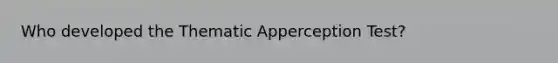 Who developed the Thematic Apperception Test?